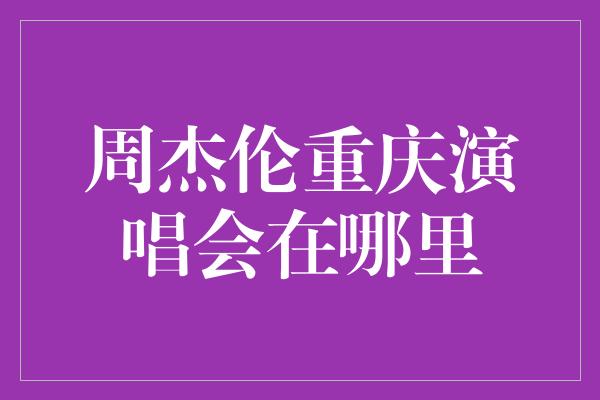 周杰伦重庆演唱会在哪里